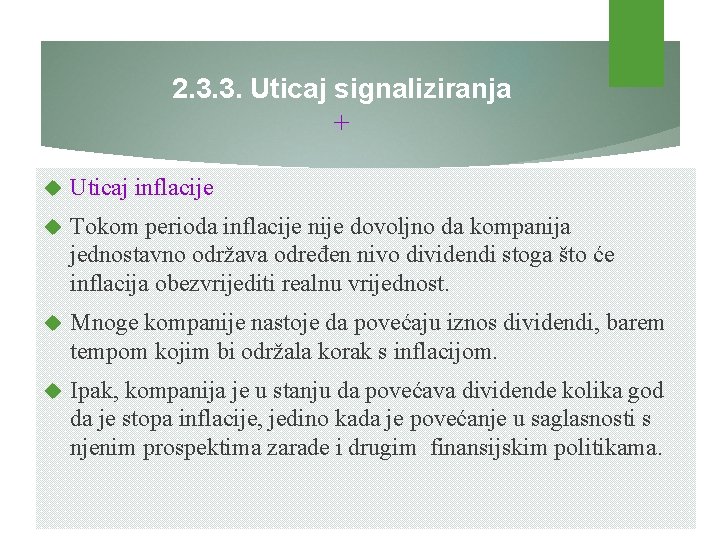 2.3.3. Uticaj signaliziranja

+

Uticaj inflacije

Tokom perioda inflacije nije dovoljno da kompanija jednostavno održava određen nivo dividendi stoga što će inflacija obezvrijediti realnu vrijednost.

Mnoge kompanije nastoje da povećaju iznos dividendi, barem tempom kojim bi održala korak s inflacijom.

Ipak, kompanija je u stanju da povećava dividende kolika god da je stopa inflacije, jedino kada je povećanje u saglasnosti s njenim prospektima zarade i drugim finansijskim politikama.